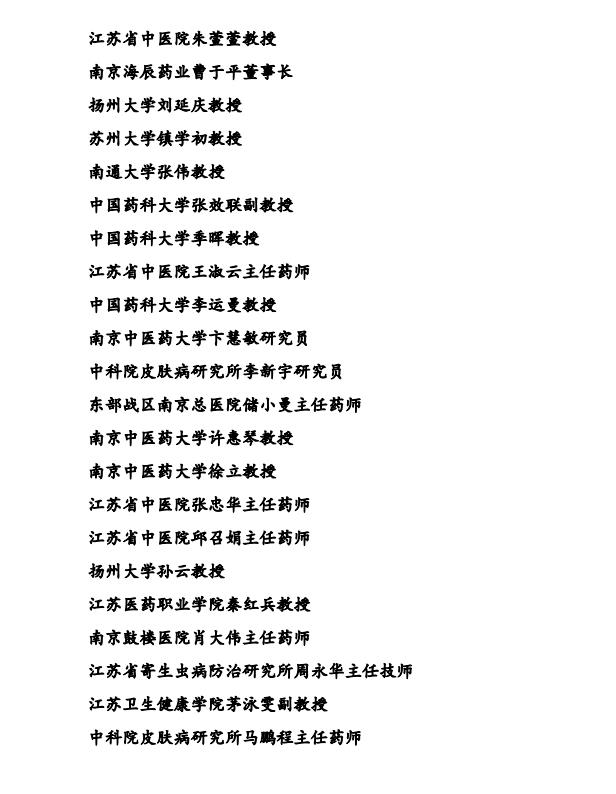 江苏省中医院朱萱萱教授

南京海辰药业曹于平董事长

扬州大学刘延庆教授

苏州大学镇学初教授

南通大学张伟教授

中国药科大学张效联副教授

中国药科大学季晖教授

江苏省中医院王淑云主任药师

中国药科大学李运曼教授

南京中医药大学卞慧敏研究员

中科院皮肤病研究所李新宇研究员

东部战区南京总医院储小曼主任药师

南京中医药大学许惠琴教授

南京中医药大学徐立教授

江苏省中医院张忠华主任药师

江苏省中医院邱召娟主任药师

扬州大学孙云教授

江苏医药职业学院秦红兵教授

南京鼓楼医院肖大伟主任药师

江苏省寄生虫病防治研究所周永华主任技师

江苏卫生健康学院茅泳雯副教授

中科院皮肤病研究所马鹏程主任药师